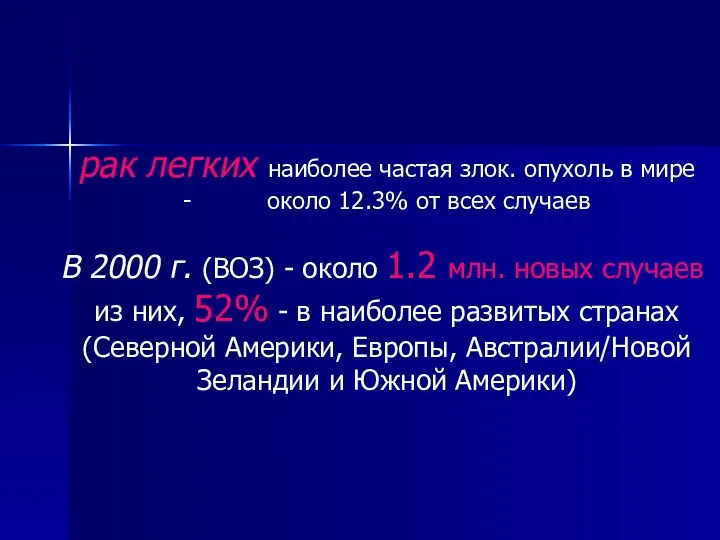 рак легких наиболее частая злок. опухоль в мире - около 12.3% от всех случаев

В 2000 г. (ВОЗ) - около 1.2 млн. новых случаев из них, 52% - в наиболее развитых странах (Северной Америки, Европы, Австралии/Новой Зеландии и Южной Америки)